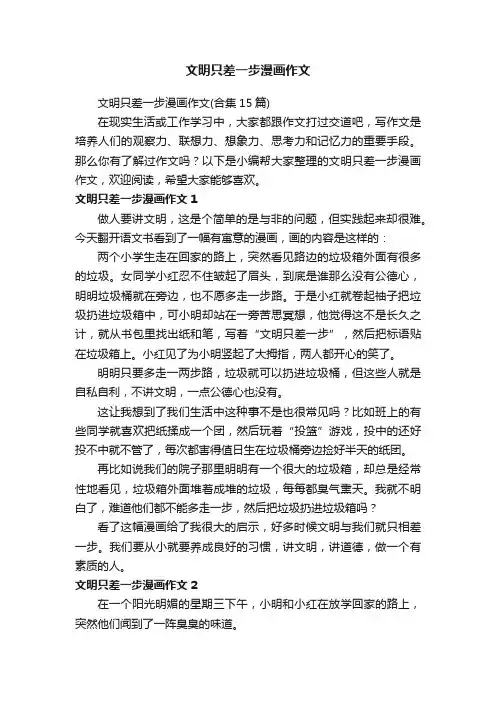 文明只差一步漫画作文

文明只差一步漫画作文(合集15篇)

在现实生活或工作学习中，大家都跟作文打过交道吧，写作文是培养人们的观察力、联想力、想象力、思考力和记忆力的重要手段。那么你有了解过作文吗？以下是小编帮大家整理的文明只差一步漫画作文，欢迎阅读，希望大家能够喜欢。

文明只差一步漫画作文1

做人要讲文明，这是个简单的是与非的问题，但实践起来却很难。今天翻开语文书看到了一幅有寓意的漫画，画的内容是这样的：

两个小学生走在回家的路上，突然看见路边的垃圾箱外面有很多的垃圾。女同学小红忍不住皱起了眉头，到底是谁那么没有公德心，明明垃圾桶就在旁边，也不愿多走一步路。于是小红就卷起袖子把垃圾扔进垃圾箱中，可小明却站在一旁苦思冥想，他觉得这不是长久之计，就从书包里找出纸和笔，写着“文明只差一步”，然后把标语贴在垃圾箱上。小红见了为小明竖起了大拇指，两人都开心的笑了。

明明只要多走一两步路，垃圾就可以扔进垃圾桶，但这些人就是自私自利，不讲文明，一点公德心也没有。

这让我想到了我们生活中这种事不是也很常见吗？比如班上的有些同学就喜欢把纸揉成一个团，然后玩着“投篮”游戏，投中的还好投不中就不管了，每次都害得值日生在垃圾桶旁边捡好半天的纸团。

再比如说我们的院子那里明明有一个很大的垃圾箱，却总是经常性地看见，垃圾箱外面堆着成堆的垃圾，每每都臭气熏天。我就不明白了，难道他们都不能多走一步，然后把垃圾扔进垃圾箱吗？

看了这幅漫画给了我很大的启示，好多时候文明与我们就只相差一步。我们要从小就要养成良好的习惯，讲文明，讲道德，做一个有素质的人。

文明只差一步漫画作文2

在一个阳光明媚的星期三下午，小明和小红在放学回家的路上，突然他们闻到了一阵臭臭的味道。